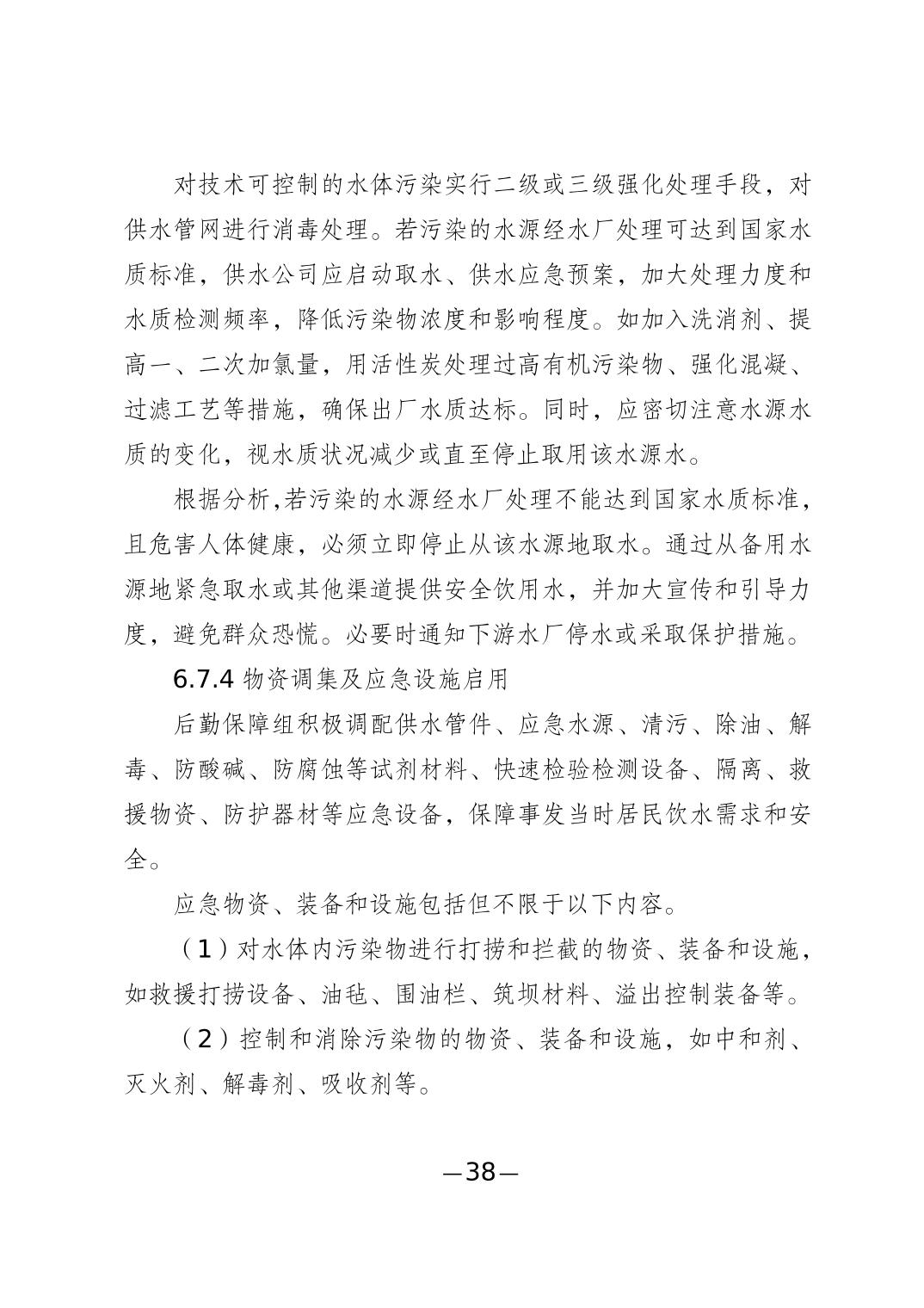 对技术可控制的水体污染实行二级或三级强化处理手段，对供水管网进行消毒处理。若污染的水源经水厂处理可达到国家水质标准，供水公司应启动取水、供水应急预案，加大处理力度和水质检测频率，降低污染物浓度和影响程度。如加入洗消剂、提高一、二次加氯量，用活性炭处理过高有机污染物、强化混凝、过滤工艺等措施，确保出厂水质达标。同时，应密切注意水源水质的变化，视水质状况减少或直至停止取用该水源水。

根据分析,若污染的水源经水厂处理不能达到国家水质标准,且危害人体健康，必须立即停止从该水源地取水。通过从备用水源地紧急取水或其他渠道提供安全饮用水，并加大宣传和引导力度，避免群众恐慌。必要时通知下游水厂停水或采取保护措施。

6.7.4 物资调集及应急设施启用

后勤保障组积极调配供水管件、应急水源、清污、除油、解毒、防酸碱、防腐蚀等试剂材料、快速检验检测设备、隔离、救援物资、防护器材等应急设备，保障事发当时居民饮水需求和安全。

应急物资、装备和设施包括但不限于以下内容。

（1）对水体内污染物进行打捞和拦截的物资、装备和设施，如救援打捞设备、油毡、围油栏、筑坝材料、溢出控制装备等。

（2）控制和消除污染物的物资、装备和设施，如中和剂、灭火剂、解毒剂、吸收剂等。

—38—